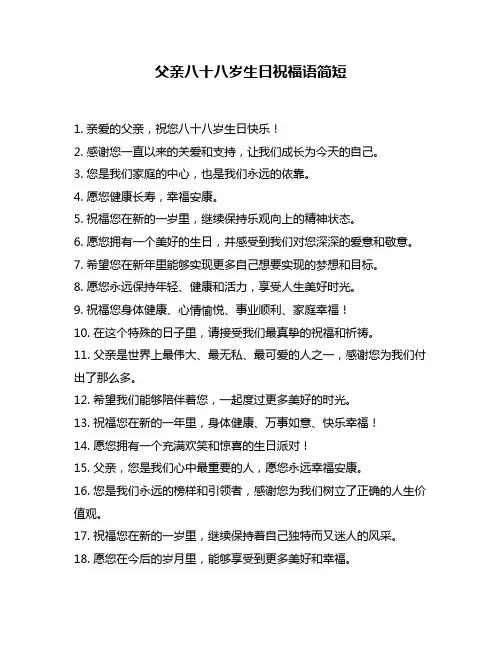 父亲八十八岁生日祝福语简短

1. 亲爱的父亲，祝您八十八岁生日快乐！

2. 感谢您一直以来的关爱和支持，让我们成长为今天的自己。

3. 您是我们家庭的中心，也是我们永远的依靠。

4. 愿您健康长寿，幸福安康。

5. 祝福您在新的一岁里，继续保持乐观向上的精神状态。

6. 愿您拥有一个美好的生日，并感受到我们对您深深的爱意和敬意。

7. 希望您在新年里能够实现更多自己想要实现的梦想和目标。

8. 愿您永远保持年轻、健康和活力，享受人生美好时光。

9. 祝福您身体健康、心情愉悦、事业顺利、家庭幸福！

10. 在这个特殊的日子里，请接受我们最真挚的祝福和祈祷。

11. 父亲是世界上最伟大、最无私、最可爱的人之一，感谢您为我们付出了那么多。

12. 希望我们能够陪伴着您，一起度过更多美好的时光。

13. 祝福您在新的一年里，身体健康、万事如意、快乐幸福！

14. 愿您拥有一个充满欢笑和惊喜的生日派对！

15. 父亲，您是我们心中最重要的人，愿您永远幸福安康。

16. 您是我们永远的榜样和引领者，感谢您为我们树立了正确的人生价值观。

17. 祝福您在新的一岁里，继续保持着自己独特而又迷人的风采。

18. 愿您在今后的岁月里，能够享受到更多美好和幸福。